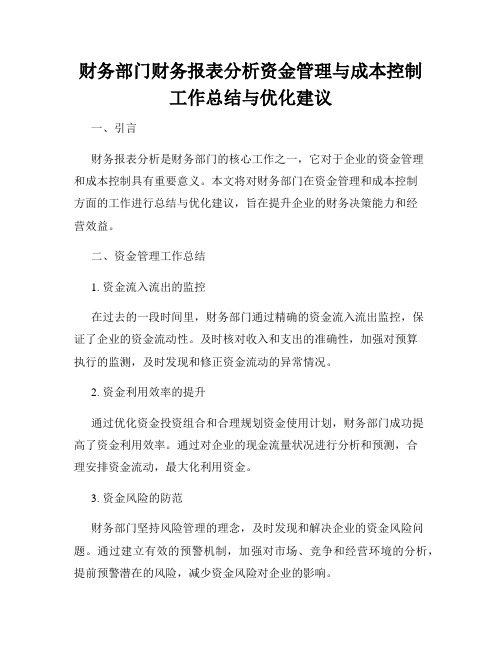 财务部门财务报表分析资金管理与成本控制工作总结与优化建议

一、引言

财务报表分析是财务部门的核心工作之一，它对于企业的资金管理和成本控制具有重要意义。本文将对财务部门在资金管理和成本控制方面的工作进行总结与优化建议，旨在提升企业的财务决策能力和经营效益。

二、资金管理工作总结

1. 资金流入流出的监控

在过去的一段时间里，财务部门通过精确的资金流入流出监控，保证了企业的资金流动性。及时核对收入和支出的准确性，加强对预算执行的监测，及时发现和修正资金流动的异常情况。

2. 资金利用效率的提升

通过优化资金投资组合和合理规划资金使用计划，财务部门成功提高了资金利用效率。通过对企业的现金流量状况进行分析和预测，合理安排资金流动，最大化利用资金。

3. 资金风险的防范

财务部门坚持风险管理的理念，及时发现和解决企业的资金风险问题。通过建立有效的预警机制，加强对市场、竞争和经营环境的分析，提前预警潜在的风险，减少资金风险对企业的影响。